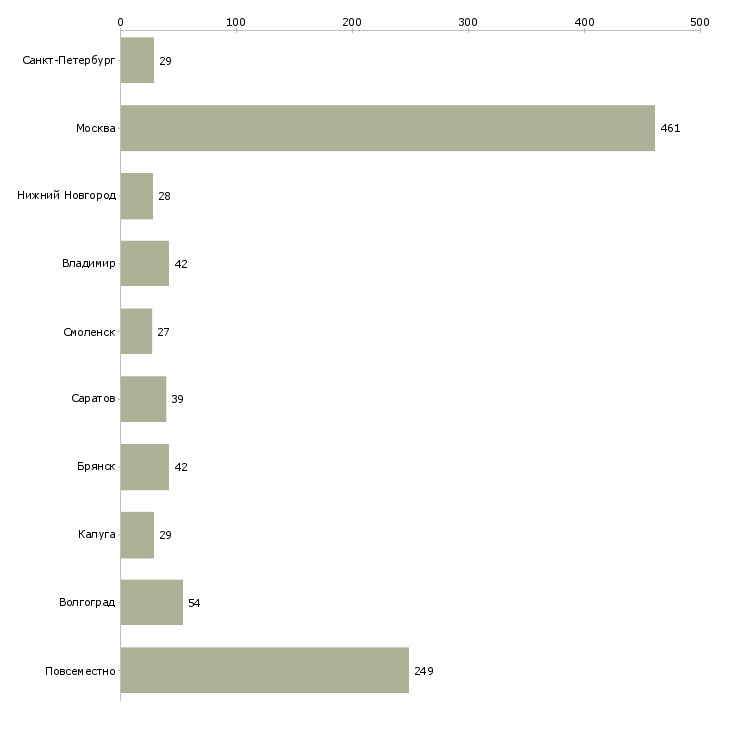 0 100 200 300 400 500

Санкт-Петербург 29
Москва 461
Нижний Новгород 28
Владимир 42
Смоленск 27
Саратов 39
Брянск 42
Калуга 29
Волгоград 54
Повсеместно 249